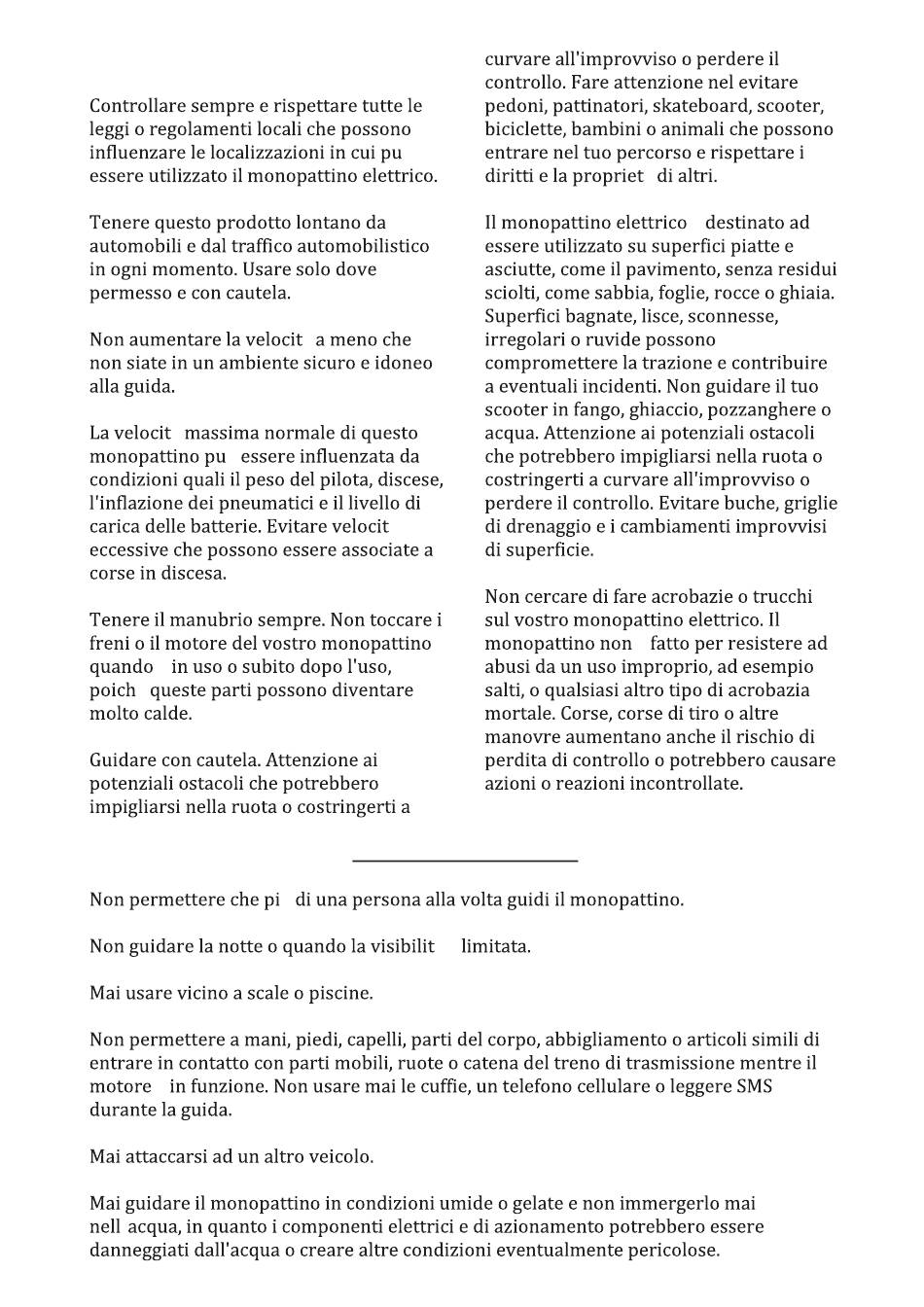 Controllare sempre e rispettare tutte le leggi o regolamenti locali che possono influenzare le localizzazioni in cui pu essere utilizzato il monopattino elettrico.

Tenere questo prodotto lontano da automobili e dal traffico automobilistico in ogni momento. Usare solo dove permesso e con cautela.

Non aumentare la velocit a meno che non siate in un ambiente sicuro e idoneo alla guida.

La velocit massima normale di questo monopattino pu essere influenzata da condizioni quali il peso del pilota, discese, l'inflazione dei pneumatici e il livello di carica delle batterie. Evitare velocit eccessive che possono essere associate a corse in discesa.

Tenere il manubrio sempre. Non toccare i freni o il motore del vostro monopattino quando in uso o subito dopo l'uso, poich queste parti possono diventare molto calde.

Guidare con cautela. Attenzione ai potenziali ostacoli che potrebbero impigliarsi nella ruota o costringerti a curvare all'improvviso o perdere il controllo. Fare attenzione nel evitare pedoni, pattinatori, skateboard, scooter, biciclette, bambini o animali che possono entrare nel tuo percorso e rispettare i diritti e la propriet di altri.

Il monopattino elettrico destinato ad essere utilizzato su superfici piatte e asciutte, come il pavimento, senza residui sciolti, come sabbia, foglie, rocce o ghiaia. Superfici bagnate, lisce, sconnesse, irregolari o ruvide possono compromettere la trazione e contribuire a eventuali incidenti. Non guidare il tuo scooter in fango, ghiaccio, pozzanghere o acqua. Attenzione ai potenziali ostacoli che potrebbero impigliarsi nella ruota o costringerti a curvare all'improvviso o perdere il controllo. Evitare buche, griglie di drenaggio e i cambiamenti improvvisi di superficie.

Non cercare di fare acrobazie o trucchi sul vostro monopattino elettrico. Il monopattino non fatto per resistere ad abusi da un uso improprio, ad esempio salti, o qualsiasi altro tipo di acrobazia mortale. Corse, corse di tiro o altre manovre aumentano anche il rischio di perdita di controllo o potrebbero causare azioni o reazioni incontrollate.

Non permettere che pi di una persona alla volta guidi il monopattino.

Non guidare la notte o quando la visibilit limitata.

Mai usare vicino a scale o piscine.

Non permettere a mani, piedi, capelli, parti del corpo, abbigliamento o articoli simili di entrare in contatto con parti mobili, ruote o catena del treno di trasmissione mentre il motore in funzione. Non usare mai le cuffie, un telefono cellulare o leggere SMS durante la guida.

Mai attaccarsi ad un altro veicolo.

Mai guidare il monopattino in condizioni umide o gelate e non immergerlo mai nell acqua, in quanto i componenti elettrici e di azionamento potrebbero essere danneggiati dall'acqua o creare altre condizioni eventualmente pericolose.